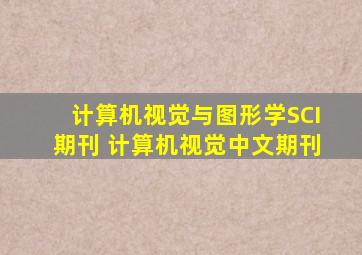 计算机视觉与图形学SCI期刊 计算机视觉中文期刊